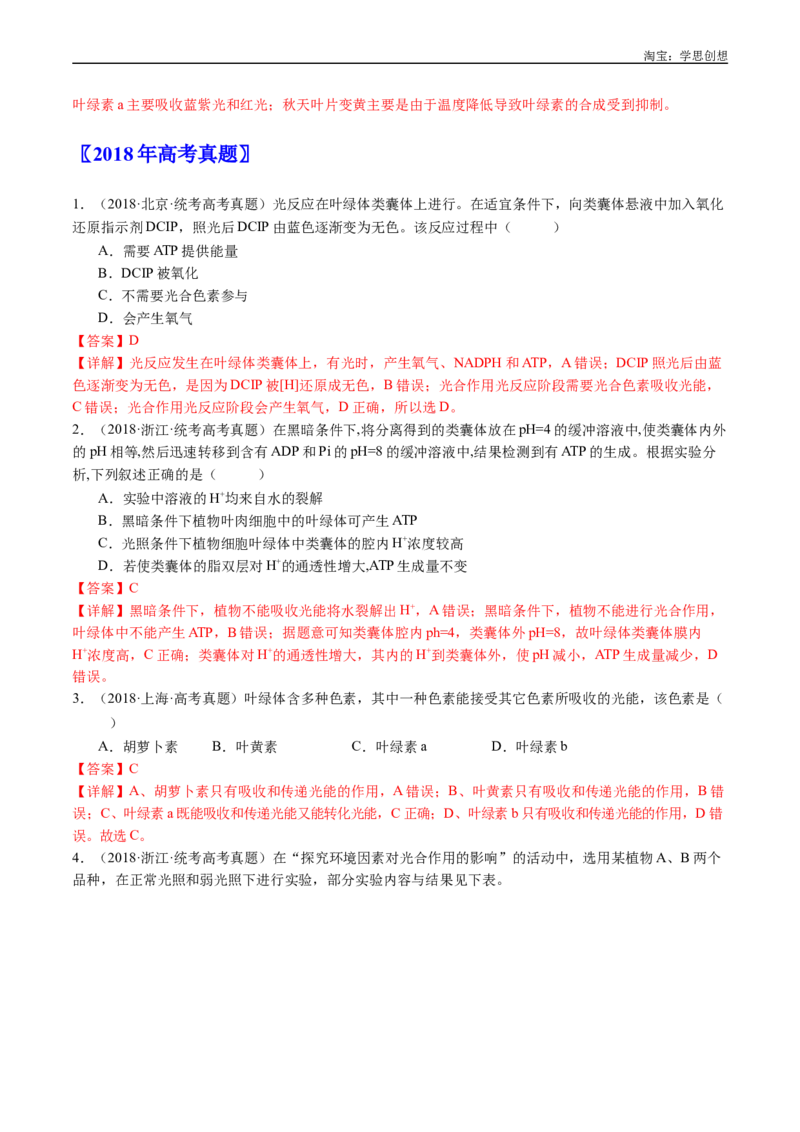 淘宝：学思创想

叶绿素a主要吸收蓝紫光和红光；秋天叶片变黄主要是由于温度降低导致叶绿素的合成受到抑制。

〖2018年高考真题〗

1.（2018·北京·统考高考真题）光反应在叶绿体类囊体上进行。在适宜条件下，向类囊体悬液中加入氧化还原指示剂DCIP，照光后DCIP由蓝色逐渐变为无色。该反应过程中（　　）

A．需要ATP提供能量

B．DCIP被氧化

C．不需要光合色素参与

D．会产生氧气

【答案】D

【详解】光反应发生在叶绿体类囊体上，有光时，产生氧气、NADPH和ATP，A错误；DCIP照光后由蓝色逐渐变为无色，是因为DCIP被[H]还原成无色，B错误；光合作用光反应阶段需要光合色素吸收光能，C错误；光合作用光反应阶段会产生氧气，D正确，所以选D。

2.（2018·浙江·统考高考真题）在黑暗条件下,将分离得到的类囊体放在pH=4的缓冲溶液中,使类囊体内外的pH相等,然后迅速转移到含有ADP和Pi的pH=8的缓冲溶液中,结果检测到有ATP的生成。根据实验分析,下列叙述正确的是（　　）

A．实验中溶液的$H^+$均来自水的裂解

B．黑暗条件下植物叶肉细胞中的叶绿体可产生ATP

C．光照条件下植物细胞叶绿体中类囊体的腔内$H^+$浓度较高

D．若使类囊体的脂双层对$H^+$的通透性增大,ATP生成量不变

【答案】C

【详解】黑暗条件下，植物不能吸收光能将水裂解出$H^+$，A错误；黑暗条件下，植物不能进行光合作用，叶绿体中不能产生ATP，B错误；据题意可知类囊体腔内ph=4，类囊体外pH=8，故叶绿体类囊体膜内$H^+$浓度高，C正确；类囊体对$H^+$的通透性增大，其内的$H^+$到类囊体外，使pH减小，ATP生成量减少，D错误。

3.（2018·上海·高考真题）叶绿体含多种色素，其中一种色素能接受其它色素所吸收的光能，该色素是（　　）

A．胡萝卜素　B．叶黄素　C．叶绿素a　D．叶绿素b

【答案】C

【详解】A、胡萝卜素只有吸收和传递光能的作用，A错误；B、叶黄素只有吸收和传递光能的作用，B错误；C、叶绿素a既能吸收和传递光能又能转化光能，C正确；D、叶绿素b只有吸收和传递光能的作用，D错误。故选C。

4.（2018·浙江·统考高考真题）在“探究环境因素对光合作用的影响”的活动中，选用某植物A、B两个品种，在正常光照和弱光照下进行实验，部分实验内容与结果见下表。